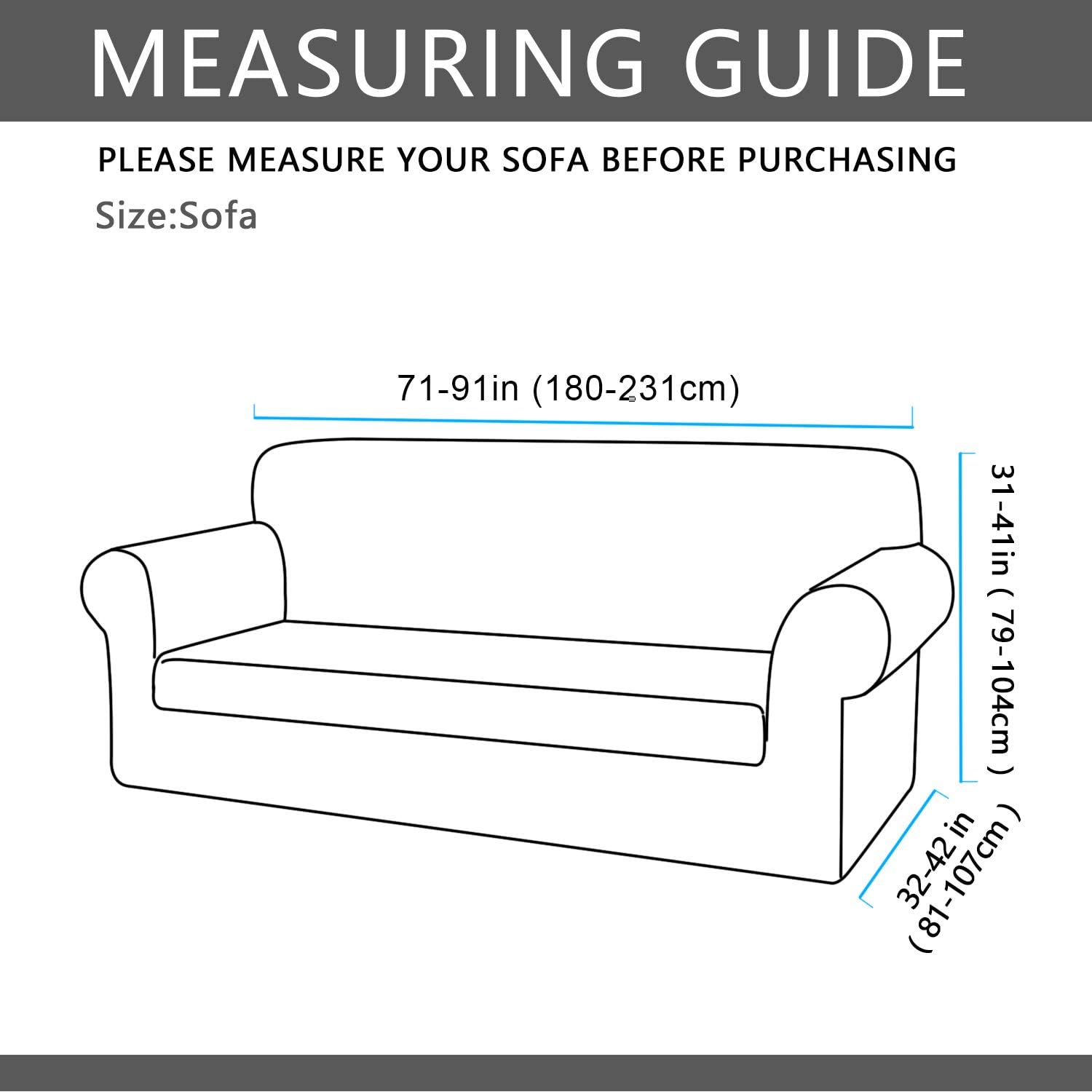 MEASURING GUIDE

PLEASE MEASURE YOUR SOFA BEFORE PURCHASING

Size:Sofa

71-91in (180-231cm)

31-41in（79-104cm）

32-42 in（81-107cm）